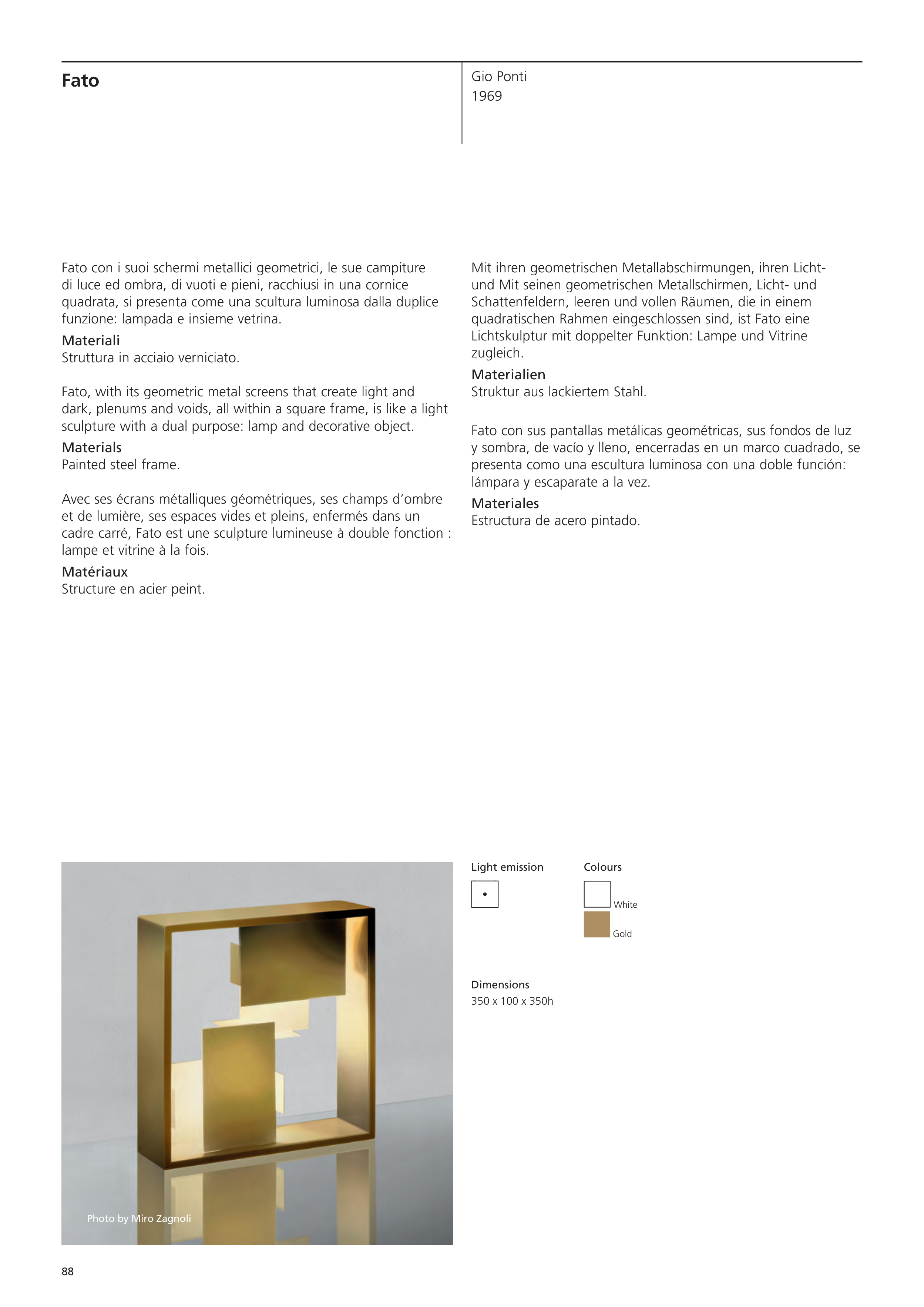 Fato

Gio Ponti
1969

Fato con i suoi schermi metallici geometrici, le sue campiture di luce ed ombra, di vuoti e pieni, racchiusi in una cornice quadrata, si presenta come una scultura luminosa dalla duplice funzione: lampada e insieme vetrina.
Materiali
Struttura in acciaio verniciato.

Fato, with its geometric metal screens that create light and dark, plenums and voids, all within a square frame, is like a light sculpture with a dual purpose: lamp and decorative object.
Materials
Painted steel frame.

Avec ses écrans métalliques géométriques, ses champs d'ombre et de lumière, ses espaces vides et pleins, enfermés dans un cadre carré, Fato est une sculpture lumineuse à double fonction : lampe et vitrine à la fois.
Matériaux
Structure en acier peint.

Mit ihren geometrischen Metallabschirmungen, ihren Licht- und Mit seinen geometrischen Metallschirmen, Licht- und Schattenfeldern, leeren und vollen Räumen, die in einem quadratischen Rahmen eingeschlossen sind, ist Fato eine Lichtskulptur mit doppelter Funktion: Lampe und Vitrine zugleich.
Materialien
Struktur aus lackiertem Stahl.

Fato con sus pantallas metálicas geométricas, sus fondos de luz y sombra, de vacío y lleno, encerradas en un marco cuadrado, se presenta como una escultura luminosa con una doble función: lámpara y escaparate a la vez.
Materiales
Estructura de acero pintado.

Photo by Miro Zagnoli

Light emission

Colours
White
Gold

Dimensions
350 x 100 x 350h

88